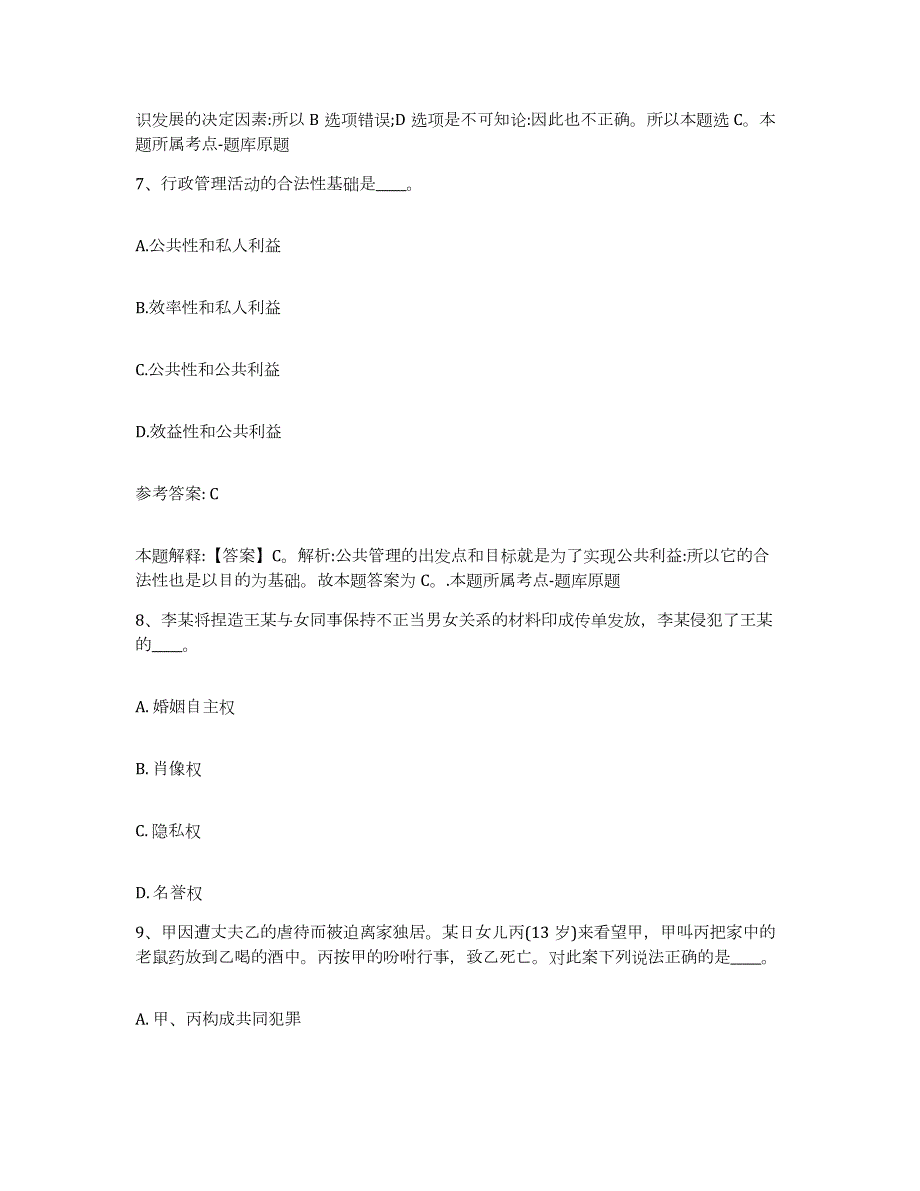 识发展的决定因素:所以 B 选项错误;D 选项是不可知论:因此也不正确。所以本题选 C。本题所属考点-题库原题

7、行政管理活动的合法性基础是____。

A.公共性和私人利益

B.效率性和私人利益

C.公共性和公共利益

D.效益性和公共利益

参考答案: C

本题解释:【答案】C。解析:公共管理的出发点和目标就是为了实现公共利益:所以它的合法性也是以目的为基础。故本题答案为 C。.本题所属考点-题库原题

8、李某将捏造王某与女同事保持不正当男女关系的材料印成传单发放，李某侵犯了王某的____。

A. 婚姻自主权

B. 肖像权

C. 隐私权

D. 名誉权

9、甲因遭丈夫乙的虐待而被迫离家独居。某日女儿丙(13 岁)来看望甲，甲叫丙把家中的老鼠药放到乙喝的酒中。丙按甲的吩咐行事，致乙死亡。对此案下列说法正确的是____。

A. 甲、丙构成共同犯罪